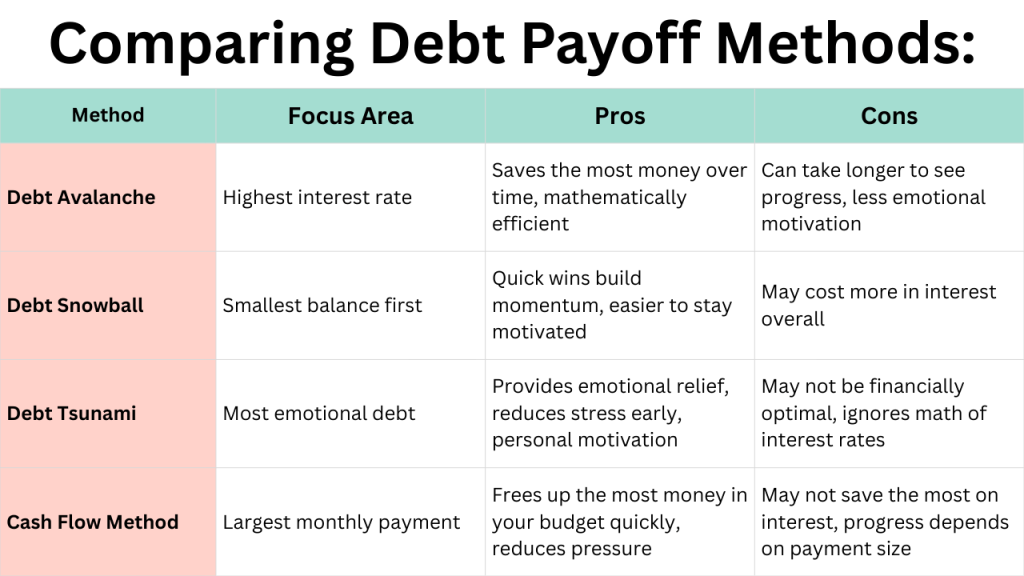 Comparing Debt Payoff Methods:

| Method | Focus Area | Pros | Cons |
|---|---|---|---|
| Debt Avalanche | Highest interest rate | Saves the most money over time, mathematically efficient | Can take longer to see progress, less emotional motivation |
| Debt Snowball | Smallest balance first | Quick wins build momentum, easier to stay motivated | May cost more in interest overall |
| Debt Tsunami | Most emotional debt | Provides emotional relief, reduces stress early, personal motivation | May not be financially optimal, ignores math of interest rates |
| Cash Flow Method | Largest monthly payment | Frees up the most money in your budget quickly, reduces pressure | May not save the most on interest, progress depends on payment size |